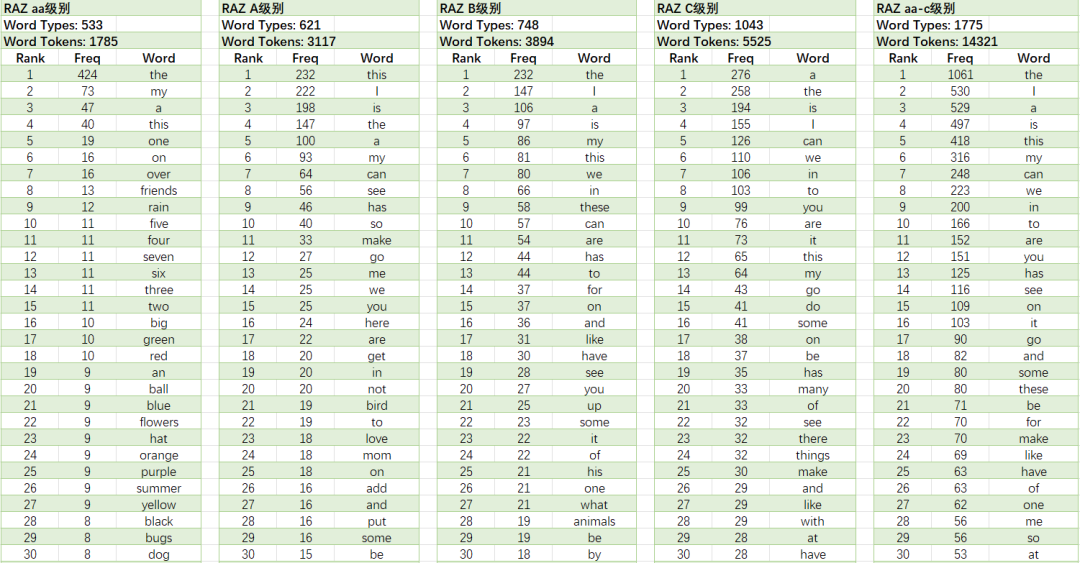 RAZ aa级别
Word Types: 533
Word Tokens: 1785

| Rank | Freq | Word |
|---|---|---|
| 1 | 424 | the |
| 2 | 73 | my |
| 3 | 47 | a |
| 4 | 40 | this |
| 5 | 19 | one |
| 6 | 16 | on |
| 7 | 16 | over |
| 8 | 13 | friends |
| 9 | 12 | rain |
| 10 | 11 | five |
| 11 | 11 | four |
| 12 | 11 | seven |
| 13 | 11 | six |
| 14 | 11 | three |
| 15 | 11 | two |
| 16 | 10 | big |
| 17 | 10 | green |
| 18 | 10 | red |
| 19 | 9 | an |
| 20 | 9 | ball |
| 21 | 9 | blue |
| 22 | 9 | flowers |
| 23 | 9 | hat |
| 24 | 9 | orange |
| 25 | 9 | purple |
| 26 | 9 | summer |
| 27 | 9 | yellow |
| 28 | 8 | black |
| 29 | 8 | bugs |
| 30 | 8 | dog |

RAZ A级别
Word Types: 621
Word Tokens: 3117

| Rank | Freq | Word |
|---|---|---|
| 1 | 232 | this |
| 2 | 222 | I |
| 3 | 198 | is |
| 4 | 147 | the |
| 5 | 100 | a |
| 6 | 93 | my |
| 7 | 64 | can |
| 8 | 56 | see |
| 9 | 46 | has |
| 10 | 40 | so |
| 11 | 33 | make |
| 12 | 27 | go |
| 13 | 25 | me |
| 14 | 25 | we |
| 15 | 25 | you |
| 16 | 24 | here |
| 17 | 22 | are |
| 18 | 20 | get |
| 19 | 20 | in |
| 20 | 20 | not |
| 21 | 19 | bird |
| 22 | 19 | to |
| 23 | 18 | love |
| 24 | 18 | mom |
| 25 | 18 | on |
| 26 | 16 | add |
| 27 | 16 | and |
| 28 | 16 | put |
| 29 | 16 | some |
| 30 | 15 | be |

RAZ B级别
Word Types: 748
Word Tokens: 3894

| Rank | Freq | Word |
|---|---|---|
| 1 | 232 | the |
| 2 | 147 | I |
| 3 | 106 | a |
| 4 | 97 | is |
| 5 | 86 | my |
| 6 | 81 | this |
| 7 | 80 | we |
| 8 | 66 | in |
| 9 | 58 | these |
| 10 | 57 | can |
| 11 | 54 | are |
| 12 | 44 | has |
| 13 | 44 | to |
| 14 | 37 | for |
| 15 | 37 | on |
| 16 | 36 | and |
| 17 | 31 | like |
| 18 | 30 | have |
| 19 | 28 | see |
| 20 | 27 | you |
| 21 | 25 | up |
| 22 | 23 | some |
| 23 | 22 | it |
| 24 | 22 | of |
| 25 | 21 | his |
| 26 | 21 | one |
| 27 | 21 | what |
| 28 | 19 | animals |
| 29 | 19 | be |
| 30 | 18 | by |

RAZ C级别
Word Types: 1043
Word Tokens: 5525

| Rank | Freq | Word |
|---|---|---|
| 1 | 276 | a |
| 2 | 258 | the |
| 3 | 194 | is |
| 4 | 155 | I |
| 5 | 126 | can |
| 6 | 110 | we |
| 7 | 106 | in |
| 8 | 103 | to |
| 9 | 99 | you |
| 10 | 76 | are |
| 11 | 73 | it |
| 12 | 65 | this |
| 13 | 64 | my |
| 14 | 43 | go |
| 15 | 41 | do |
| 16 | 41 | some |
| 17 | 38 | on |
| 18 | 37 | be |
| 19 | 35 | has |
| 20 | 33 | many |
| 21 | 33 | of |
| 22 | 32 | see |
| 23 | 32 | there |
| 24 | 32 | things |
| 25 | 30 | make |
| 26 | 29 | and |
| 27 | 29 | like |
| 28 | 29 | with |
| 29 | 28 | at |
| 30 | 28 | have |

RAZ aa-c级别
Word Types: 1775
Word Tokens: 14321

| Rank | Freq | Word |
|---|---|---|
| 1 | 1061 | the |
| 2 | 530 | I |
| 3 | 529 | a |
| 4 | 497 | is |
| 5 | 418 | this |
| 6 | 316 | my |
| 7 | 248 | can |
| 8 | 223 | we |
| 9 | 200 | in |
| 10 | 166 | to |
| 11 | 152 | are |
| 12 | 151 | you |
| 13 | 125 | has |
| 14 | 116 | see |
| 15 | 109 | on |
| 16 | 103 | it |
| 17 | 90 | go |
| 18 | 82 | and |
| 19 | 80 | some |
| 20 | 80 | these |
| 21 | 71 | be |
| 22 | 70 | for |
| 23 | 70 | make |
| 24 | 69 | like |
| 25 | 63 | have |
| 26 | 63 | of |
| 27 | 62 | one |
| 28 | 56 | me |
| 29 | 56 | so |
| 30 | 53 | at |